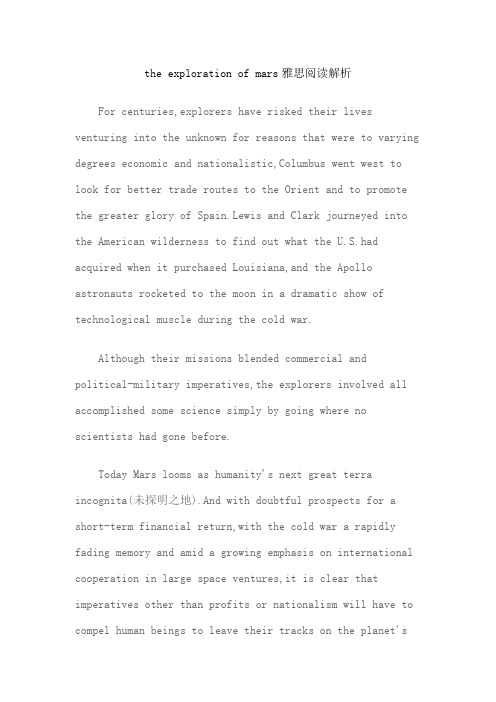 the exploration of mars雅思阅读解析

For centuries,explorers have risked their lives venturing into the unknown for reasons that were to varying degrees economic and nationalistic,Columbus went west to look for better trade routes to the Orient and to promote the greater glory of Spain.Lewis and Clark journeyed into the American wilderness to find out what the U.S.had acquired when it purchased Louisiana,and the Apollo astronauts rocketed to the moon in a dramatic show of technological muscle during the cold war.

Although their missions blended commercial and political-military imperatives,the explorers involved all accomplished some science simply by going where no scientists had gone before.

Today Mars looms as humanity's next great terra incognita(未探明之地).And with doubtful prospects for a short-term financial return,with the cold war a rapidly fading memory and amid a growing emphasis on international cooperation in large space ventures,it is clear that imperatives other than profits or nationalism will have to compel human beings to leave their tracks on the planet's